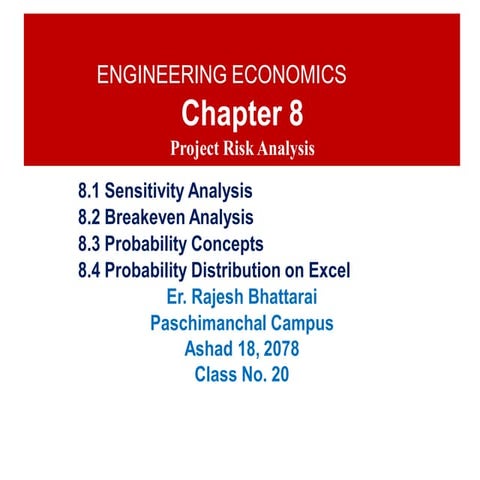 ENGINEERING ECONOMICS
Chapter 8
Project Risk Analysis

8.1 Sensitivity Analysis
8.2 Breakeven Analysis
8.3 Probability Concepts
8.4 Probability Distribution on Excel

Er. Rajesh Bhattarai
Paschimanchal Campus
Ashad 18, 2078
Class No. 20